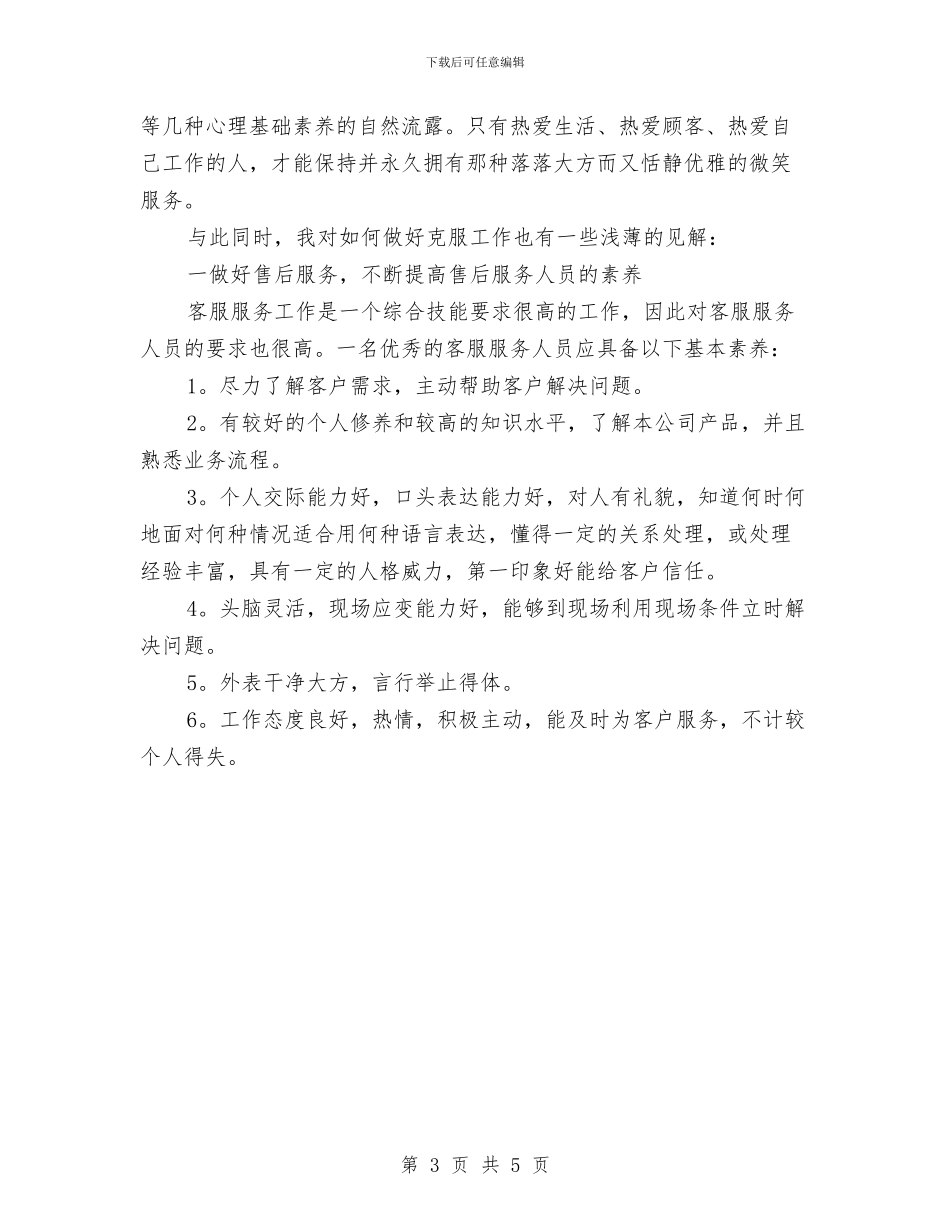 下载后可任意编辑

等几种心理基础素养的自然流露。只有热爱生活、热爱顾客、热爱自己工作的人，才能保持并永久拥有那种落落大方而又恬静优雅的微笑服务。

与此同时，我对如何做好克服工作也有一些浅薄的见解：

一做好售后服务，不断提高售后服务人员的素养

客服服务工作是一个综合技能要求很高的工作，因此对客服服务人员的要求也很高。一名优秀的客服服务人员应具备以下基本素养：

1。尽力了解客户需求，主动帮助客户解决问题。

2。有较好的个人修养和较高的知识水平，了解本公司产品，并且熟悉业务流程。

3。个人交际能力好，口头表达能力好，对人有礼貌，知道何时何地面对何种情况适合用何种语言表达，懂得一定的关系处理，或处理经验丰富，具有一定的人格威力，第一印象好能给客户信任。

4。头脑灵活，现场应变能力好，能够到现场利用现场条件立时解决问题。

5。外表干净大方，言行举止得体。

6。工作态度良好，热情，积极主动，能及时为客户服务，不计较个人得失。

第 3 页 共 5 页